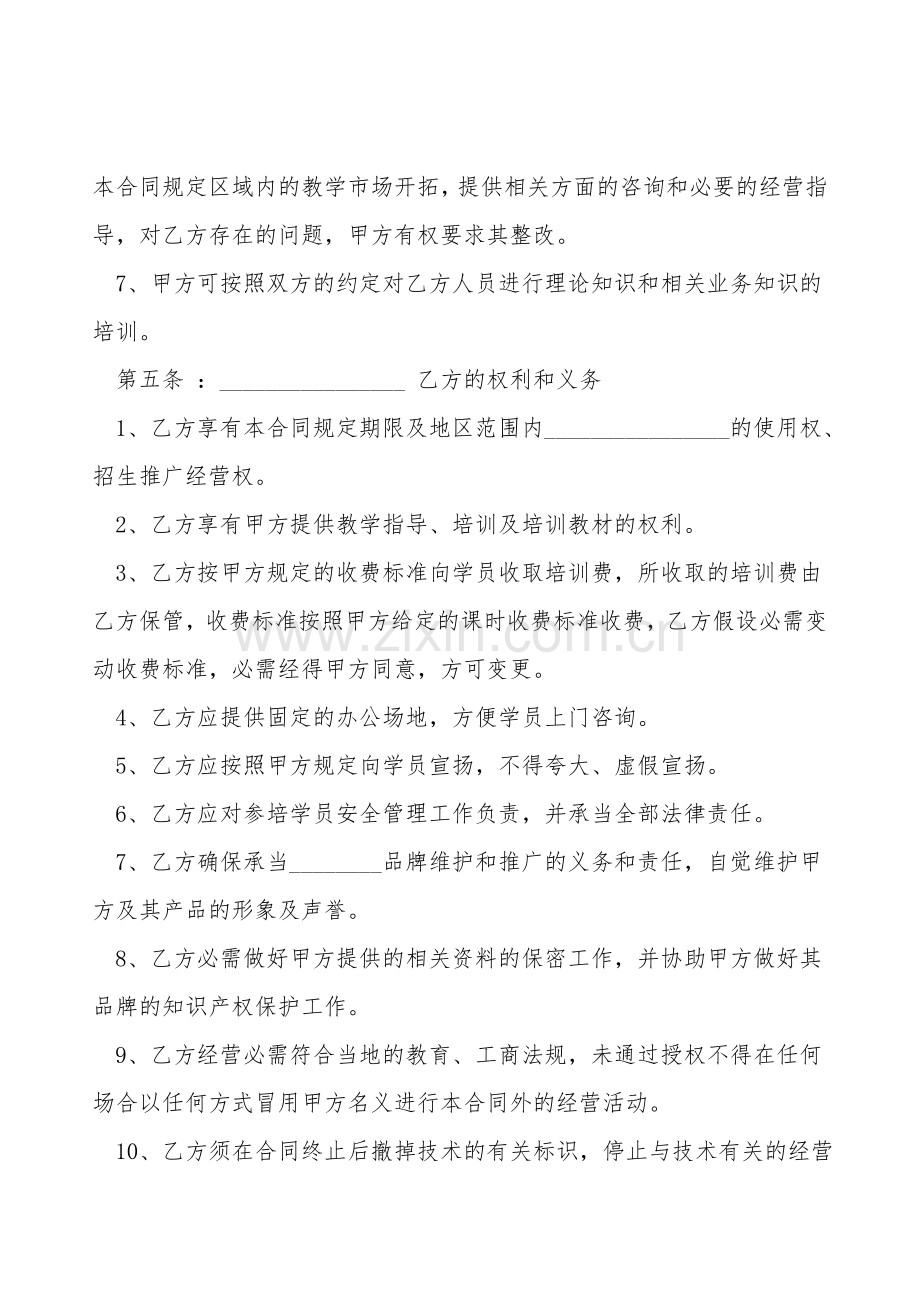 本合同规定区域内的教学市场开拓，提供相关方面的咨询和必要的经营指导，对乙方存在的问题，甲方有权要求其整改。

7、甲方可按照双方的约定对乙方人员进行理论知识和相关业务知识的培训。

第五条 ：____ 乙方的权利和义务

1、乙方享有本合同规定期限及地区范围内____的使用权、招生推广经营权。

2、乙方享有甲方提供教学指导、培训及培训教材的权利。

3、乙方按甲方规定的收费标准向学员收取培训费，所收取的培训费由乙方保管，收费标准按照甲方给定的课时收费标准收费，乙方假设必需变动收费标准，必需经得甲方同意，方可变更。

4、乙方应提供固定的办公场地，方便学员上门咨询。

5、乙方应按照甲方规定向学员宣扬，不得夸大、虚假宣扬。

6、乙方应对参培学员安全管理工作负责，并承当全部法律责任。

7、乙方确保承当____品牌维护和推广的义务和责任，自觉维护甲方及其产品的形象及声誉。

8、乙方必需做好甲方提供的相关资料的保密工作，并协助甲方做好其品牌的知识产权保护工作。

9、乙方经营必需符合当地的教育、工商法规，未通过授权不得在任何场合以任何方式冒用甲方名义进行本合同外的经营活动。

10、乙方须在合同终止后撤掉技术的有关标识，停止与技术有关的经营

www.zixin.com.cn